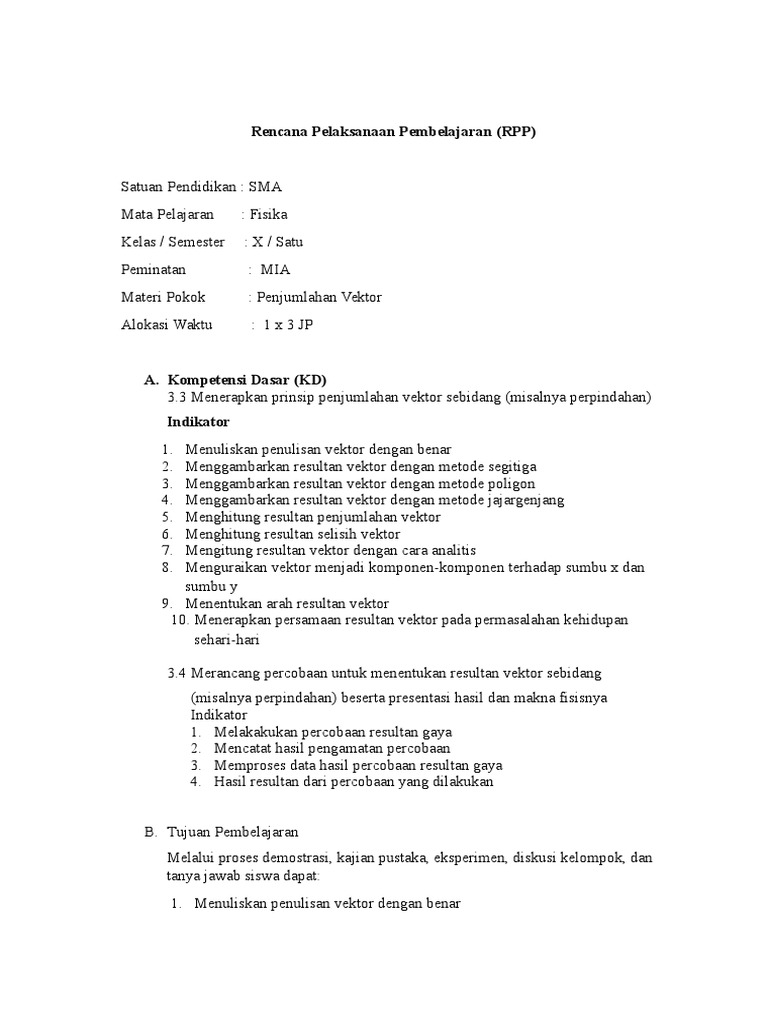 Rencana Pelaksanaan Pembelajaran (RPP)

Satuan Pendidikan : SMA

Mata Pelajaran : Fisika

Kelas / Semester : X / Satu

Peminatan : MIA

Materi Pokok : Penjumlahan Vektor

Alokasi Waktu : 1 x 3 JP

A. Kompetensi Dasar (KD)
3.3 Menerapkan prinsip penjumlahan vektor sebidang (misalnya perpindahan)

Indikator

1. Menuliskan penulisan vektor dengan benar
2. Menggambarkan resultan vektor dengan metode segitiga
3. Menggambarkan resultan vektor dengan metode poligon
4. Menggambarkan resultan vektor dengan metode jajargenjang
5. Menghitung resultan penjumlahan vektor
6. Menghitung resultan selisih vektor
7. Mengitung resultan vektor dengan cara analitis
8. Menguraikan vektor menjadi komponen-komponen terhadap sumbu x dan sumbu y
9. Menentukan arah resultan vektor
10. Menerapkan persamaan resultan vektor pada permasalahan kehidupan sehari-hari

3.4 Merancang percobaan untuk menentukan resultan vektor sebidang

(misalnya perpindahan) beserta presentasi hasil dan makna fisisnya
Indikator
1. Melakakukan percobaan resultan gaya
2. Mencatat hasil pengamatan percobaan
3. Memproses data hasil percobaan resultan gaya
4. Hasil resultan dari percobaan yang dilakukan

B. Tujuan Pembelajaran

Melalui proses demostrasi, kajian pustaka, eksperimen, diskusi kelompok, dan tanya jawab siswa dapat:

1. Menuliskan penulisan vektor dengan benar